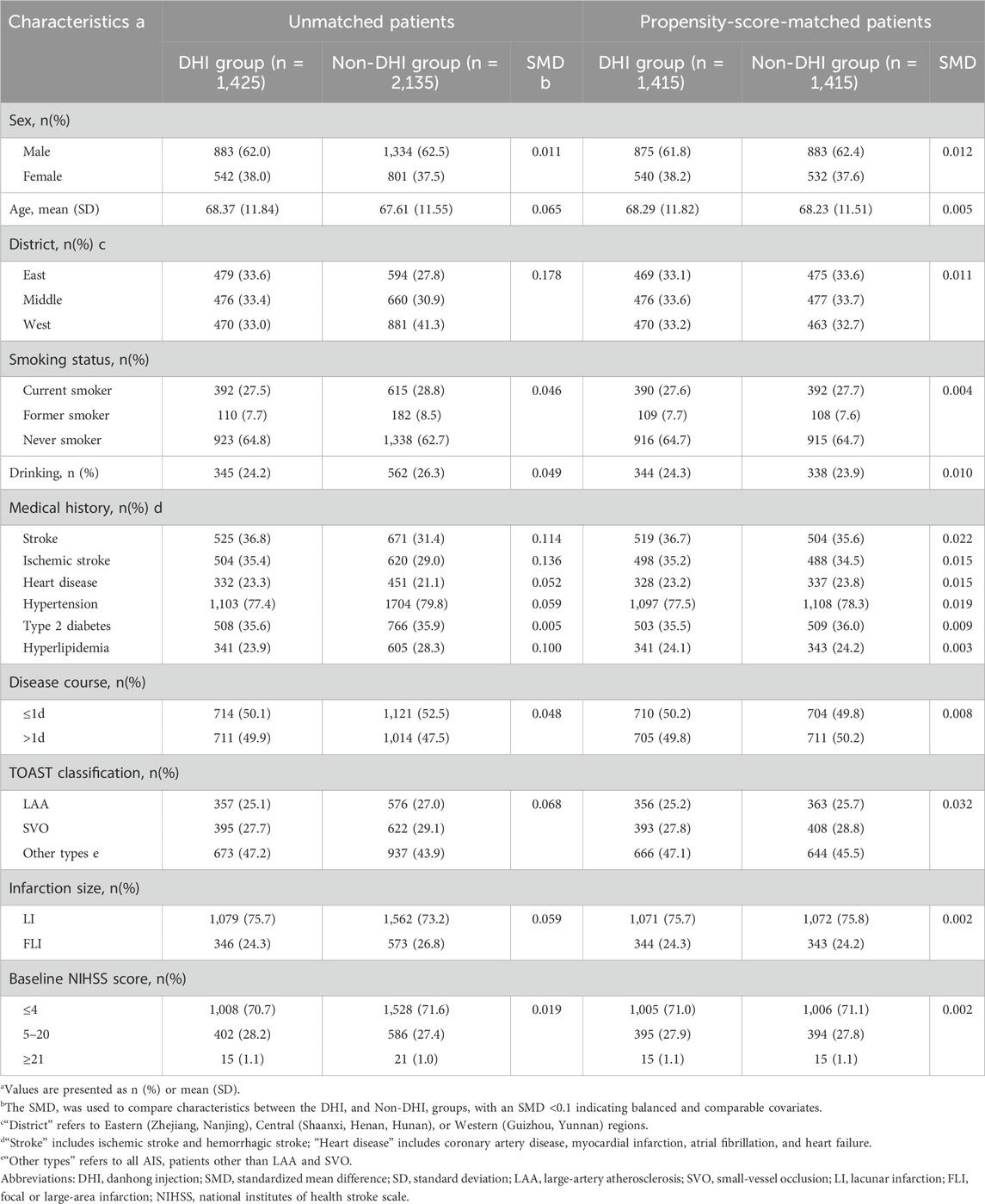 | Characteristics a | Unmatched patients | | | Propensity-score-matched patients | | |
|---|---|---|---|---|---|---|
| | DHI group (n = 1,425) | Non-DHI group (n = 2,135) | SMD b | DHI group (n = 1,415) | Non-DHI group (n = 1,415) | SMD |
| Sex, n(%) | | | | | | |
| Male | 883 (62.0) | 1,334 (62.5) | 0.011 | 875 (61.8) | 883 (62.4) | 0.012 |
| Female | 542 (38.0) | 801 (37.5) | | 540 (38.2) | 532 (37.6) | |
| Age, mean (SD) | 68.37 (11.84) | 67.61 (11.55) | 0.065 | 68.29 (11.82) | 68.23 (11.51) | 0.005 |
| District, n(%) c | | | | | | |
| East | 479 (33.6) | 594 (27.8) | 0.178 | 469 (33.1) | 475 (33.6) | 0.011 |
| Middle | 476 (33.4) | 660 (30.9) | | 476 (33.6) | 477 (33.7) | |
| West | 470 (33.0) | 881 (41.3) | | 470 (33.2) | 463 (32.7) | |
| Smoking status, n(%) | | | | | | |
| Current smoker | 392 (27.5) | 615 (28.8) | 0.046 | 390 (27.6) | 392 (27.7) | 0.004 |
| Former smoker | 110 (7.7) | 182 (8.5) | | 109 (7.7) | 108 (7.6) | |
| Never smoker | 923 (64.8) | 1,338 (62.7) | | 916 (64.7) | 915 (64.7) | |
| Drinking, n (%) | 345 (24.2) | 562 (26.3) | 0.049 | 344 (24.3) | 338 (23.9) | 0.010 |
| Medical history, n(%) d | | | | | | |
| Stroke | 525 (36.8) | 671 (31.4) | 0.114 | 519 (36.7) | 504 (35.6) | 0.022 |
| Ischemic stroke | 504 (35.4) | 620 (29.0) | 0.136 | 498 (35.2) | 488 (34.5) | 0.015 |
| Heart disease | 332 (23.3) | 451 (21.1) | 0.052 | 328 (23.2) | 337 (23.8) | 0.015 |
| Hypertension | 1,103 (77.4) | 1704 (79.8) | 0.059 | 1,097 (77.5) | 1,108 (78.3) | 0.019 |
| Type 2 diabetes | 508 (35.6) | 766 (35.9) | 0.005 | 503 (35.5) | 509 (36.0) | 0.009 |
| Hyperlipidemia | 341 (23.9) | 605 (28.3) | 0.100 | 341 (24.1) | 343 (24.2) | 0.003 |
| Disease course, n(%) | | | | | | |
| ≤1d | 714 (50.1) | 1,121 (52.5) | 0.048 | 710 (50.2) | 704 (49.8) | 0.008 |
| >1d | 711 (49.9) | 1,014 (47.5) | | 705 (49.8) | 711 (50.2) | |
| TOAST classification, n(%) | | | | | | |
| LAA | 357 (25.1) | 576 (27.0) | 0.068 | 356 (25.2) | 363 (25.7) | 0.032 |
| SVO | 395 (27.7) | 622 (29.1) | | 393 (27.8) | 408 (28.8) | |
| Other types e | 673 (47.2) | 937 (43.9) | | 666 (47.1) | 644 (45.5) | |
| Infarction size, n(%) | | | | | | |
| LI | 1,079 (75.7) | 1,562 (73.2) | 0.059 | 1,071 (75.7) | 1,072 (75.8) | 0.002 |
| FLI | 346 (24.3) | 573 (26.8) | | 344 (24.3) | 343 (24.2) | |
| Baseline NIHSS score, n(%) | | | | | | |
| ≤4 | 1,008 (70.7) | 1,528 (71.6) | 0.019 | 1,005 (71.0) | 1,006 (71.1) | 0.002 |
| 5–20 | 402 (28.2) | 586 (27.4) | | 395 (27.9) | 394 (27.8) | |
| ≥21 | 15 (1.1) | 21 (1.0) | | 15 (1.1) | 15 (1.1) | |

ᵃValues are presented as n (%) or mean (SD).
ᵇThe SMD, was used to compare characteristics between the DHI, and Non-DHI, groups, with an SMD <0.1 indicating balanced and comparable covariates.
ᶜ"District" refers to Eastern (Zhejiang, Nanjing), Central (Shaanxi, Henan, Hunan), or Western (Guizhou, Yunnan) regions.
ᵈ"Stroke" includes ischemic stroke and hemorrhagic stroke; "Heart disease" includes coronary artery disease, myocardial infarction, atrial fibrillation, and heart failure.
ᵉ"Other types" refers to all AIS, patients other than LAA and SVO.
Abbreviations: DHI, danhong injection; SMD, standardized mean difference; SD, standard deviation; LAA, large-artery atherosclerosis; SVO, small-vessel occlusion; LI, lacunar infarction; FLI, focal or large-area infarction; NIHSS, national institutes of health stroke scale.